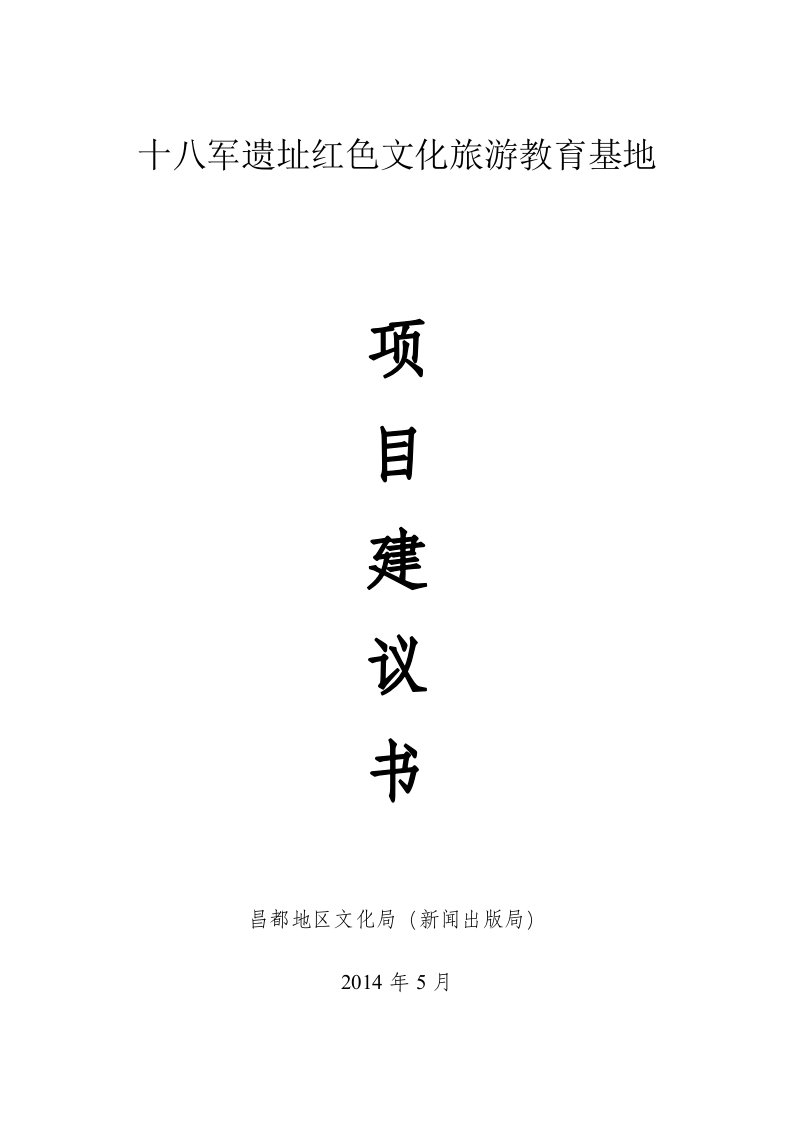 十八军遗址红色文化旅游教育基地

项

目

建

议

书

昌都地区文化局（新闻出版局）

2014 年 5 月